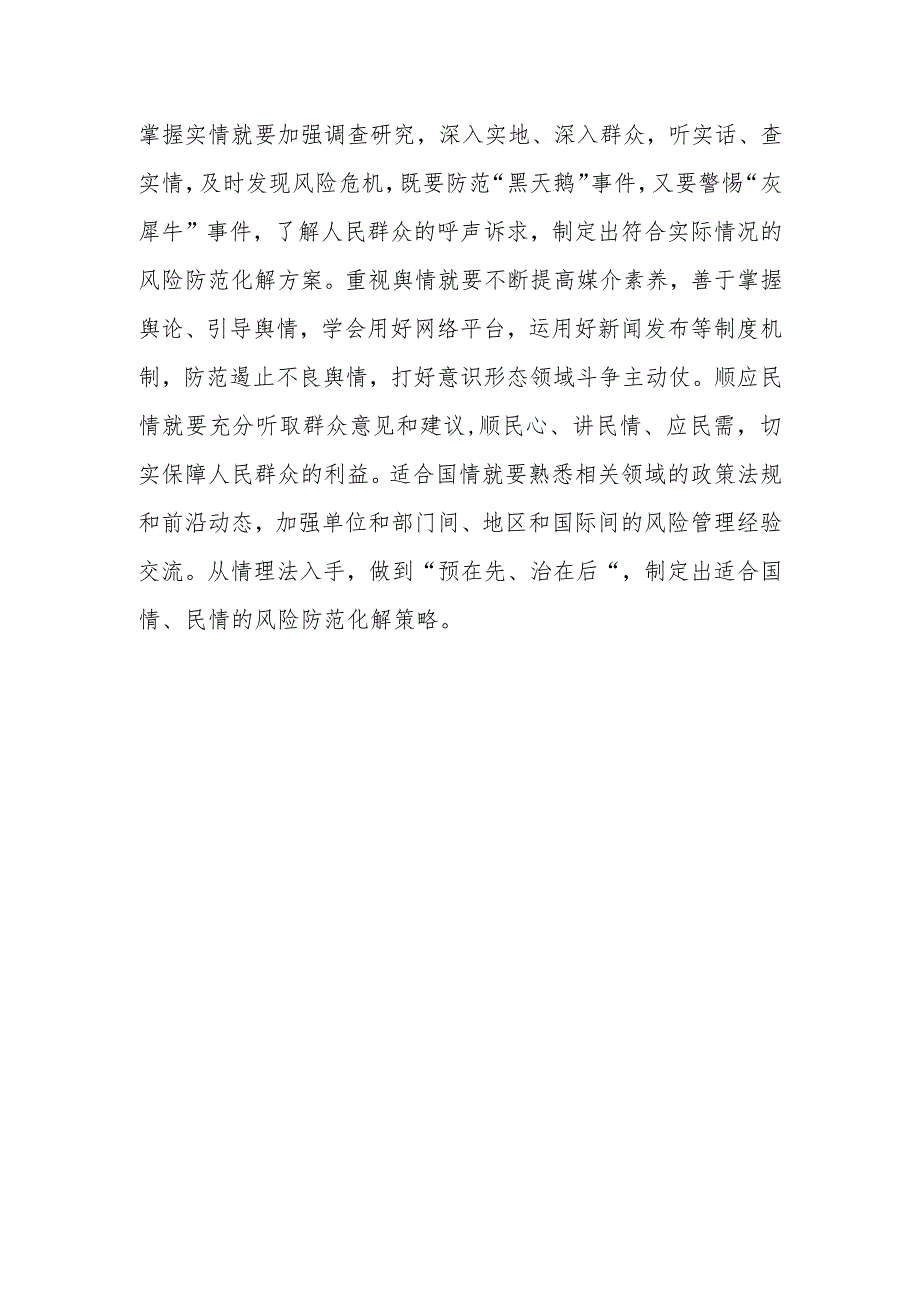 掌握实情就要加强调查研究，深入实地、深入群众，听实话、查实情，及时发现风险危机，既要防范“黑天鹅”事件，又要警惕“灰犀牛”事件，了解人民群众的呼声诉求，制定出符合实际情况的风险防范化解方案。重视舆情就要不断提高媒介素养，善于掌握舆论、引导舆情，学会用好网络平台，运用好新闻发布等制度机制，防范遏止不良舆情，打好意识形态领域斗争主动仗。顺应民情就要充分听取群众意见和建议，顺民心、讲民情、应民需，切实保障人民群众的利益。适合国情就要熟悉相关领域的政策法规和前沿动态，加强单位和部门间、地区和国际间的风险管理经验交流。从情理法入手，做到“预在先、治在后“，制定出适合国情、民情的风险防范化解策略。